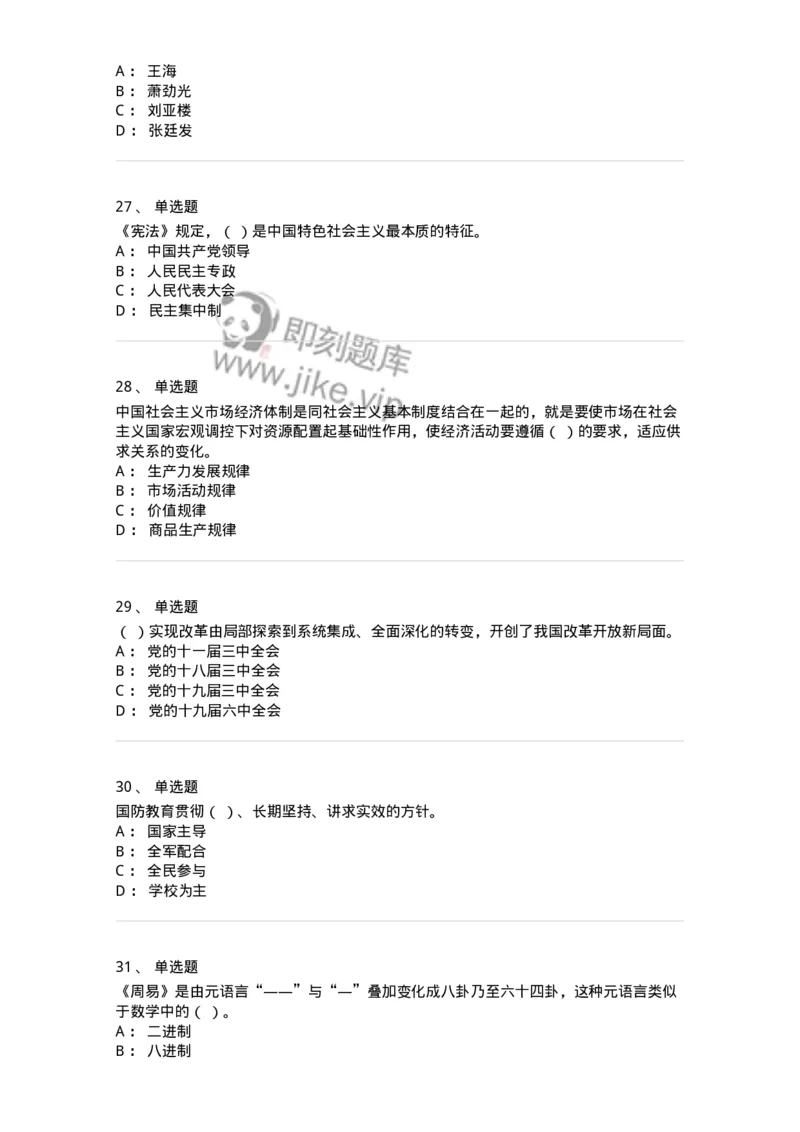 A： 王海
B： 萧劲光
C： 刘亚楼
D： 张廷发

27、 单选题
《宪法》规定，（ ）是中国特色社会主义最本质的特征。
A： 中国共产党领导
B： 人民民主专政
C： 人民代表大会
D： 民主集中制

即刻题库
www.jike.vip

28、 单选题
中国社会主义市场经济体制是同社会主义基本制度结合在一起的，就是要使市场在社会主义国家宏观调控下对资源配置起基础性作用，使经济活动要遵循（ ）的要求，适应供求关系的变化。
A： 生产力发展规律
B： 市场活动规律
C： 价值规律
D： 商品生产规律

29、 单选题
（ ）实现改革由局部探索到系统集成、全面深化的转变，开创了我国改革开放新局面。
A： 党的十一届三中全会
B： 党的十八届三中全会
C： 党的十九届三中全会
D： 党的十九届六中全会

30、 单选题
国防教育贯彻（ ）、长期坚持、讲求实效的方针。
A： 国家主导
B： 全军配合
C： 全民参与
D： 学校为主

31、 单选题
《周易》是由元语言“——”与“—”叠加变化成八卦乃至六十四卦，这种元语言类似于数学中的（ ）。
A： 二进制
B： 八进制